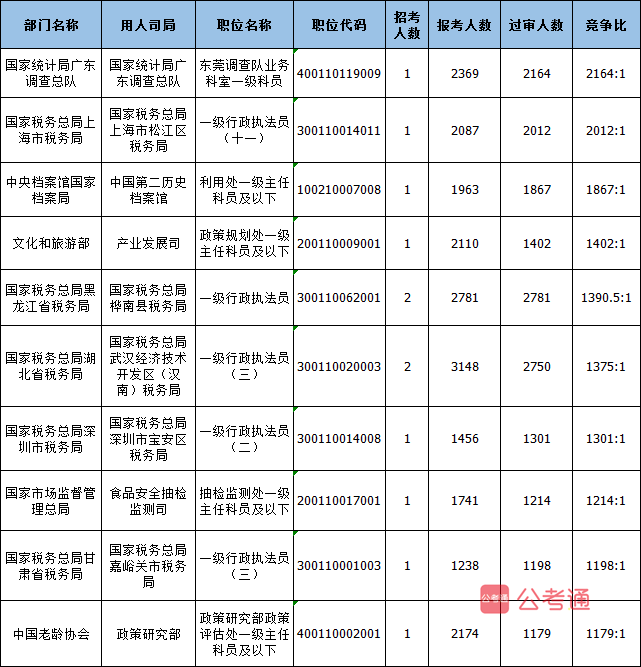 | 部门名称 | 用人司局 | 职位名称 | 职位代码 | 招考人数 | 报考人数 | 过审人数 | 竞争比 |
|---|---|---|---|---|---|---|---|
| 国家统计局广东调查总队 | 国家统计局广东调查总队 | 东莞调查队业务科室一级科员 | 400110119009 | 1 | 2369 | 2164 | 2164:1 |
| 国家税务总局上海市税务局 | 国家税务总局上海市松江区税务局 | 一级行政执法员（十一） | 300110014011 | 1 | 2087 | 2012 | 2012:1 |
| 中央档案馆国家档案局 | 中国第二历史档案馆 | 利用处一级主任科员及以下 | 100210007008 | 1 | 1963 | 1867 | 1867:1 |
| 文化和旅游部 | 产业发展司 | 政策规划处一级主任科员及以下 | 200110009001 | 1 | 2110 | 1402 | 1402:1 |
| 国家税务总局黑龙江省税务局 | 国家税务总局桦南县税务局 | 一级行政执法员 | 300110062001 | 2 | 2781 | 2781 | 1390.5:1 |
| 国家税务总局湖北省税务局 | 国家税务总局武汉经济技术开发区（汉南）税务局 | 一级行政执法员（三） | 300110020003 | 2 | 3148 | 2750 | 1375:1 |
| 国家税务总局深圳市税务局 | 国家税务总局深圳市宝安区税务局 | 一级行政执法员（二） | 300110014008 | 1 | 1456 | 1301 | 1301:1 |
| 国家市场监督管理总局 | 食品安全抽检监测司 | 抽检监测处一级主任科员及以下 | 200110017001 | 1 | 1741 | 1214 | 1214:1 |
| 国家税务总局甘肃省税务局 | 国家税务总局嘉峪关市税务局 | 一级行政执法员（三） | 300110001003 | 1 | 1238 | 1198 | 1198:1 |
| 中国老龄协会 | 政策研究部 | 政策研究部政策评估处一级主任科员及以下 | 400110002001 | 1 | 2174 | 1179 | 1179:1 |

公考通 公考通